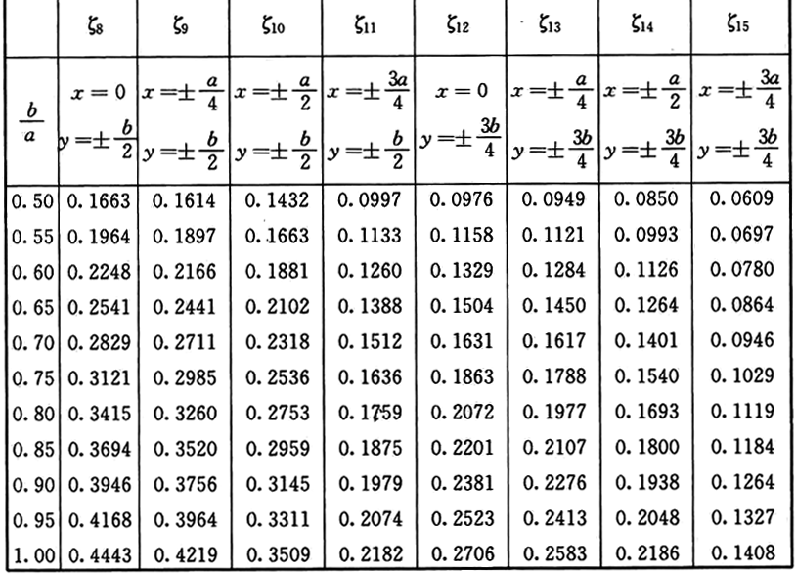 |  | $\zeta_8$ | $\zeta_9$ | $\zeta_{10}$ | $\zeta_{11}$ | $\zeta_{12}$ | $\zeta_{13}$ | $\zeta_{14}$ | $\zeta_{15}$ |
|---|---|---|---|---|---|---|---|---|
| $\frac{b}{a}$ | $x=0$ $y=\pm\frac{b}{2}$ | $x=\pm\frac{a}{4}$ $y=\pm\frac{b}{2}$ | $x=\pm\frac{a}{2}$ $y=\pm\frac{b}{2}$ | $x=\pm\frac{3a}{4}$ $y=\pm\frac{b}{2}$ | $x=0$ $y=\pm\frac{3b}{4}$ | $x=\pm\frac{a}{4}$ $y=\pm\frac{3b}{4}$ | $x=\pm\frac{a}{2}$ $y=\pm\frac{3b}{4}$ | $x=\pm\frac{3a}{4}$ $y=\pm\frac{3b}{4}$ |
| 0.50 | 0.1663 | 0.1614 | 0.1432 | 0.0997 | 0.0976 | 0.0949 | 0.0850 | 0.0609 |
| 0.55 | 0.1964 | 0.1897 | 0.1663 | 0.1133 | 0.1158 | 0.1121 | 0.0993 | 0.0697 |
| 0.60 | 0.2248 | 0.2166 | 0.1881 | 0.1260 | 0.1329 | 0.1284 | 0.1126 | 0.0780 |
| 0.65 | 0.2541 | 0.2441 | 0.2102 | 0.1388 | 0.1504 | 0.1450 | 0.1264 | 0.0864 |
| 0.70 | 0.2829 | 0.2711 | 0.2318 | 0.1512 | 0.1631 | 0.1617 | 0.1401 | 0.0946 |
| 0.75 | 0.3121 | 0.2985 | 0.2536 | 0.1636 | 0.1863 | 0.1788 | 0.1540 | 0.1029 |
| 0.80 | 0.3415 | 0.3260 | 0.2753 | 0.1759 | 0.2072 | 0.1977 | 0.1693 | 0.1119 |
| 0.85 | 0.3694 | 0.3520 | 0.2959 | 0.1875 | 0.2201 | 0.2107 | 0.1800 | 0.1184 |
| 0.90 | 0.3946 | 0.3756 | 0.3145 | 0.1979 | 0.2381 | 0.2276 | 0.1938 | 0.1264 |
| 0.95 | 0.4168 | 0.3964 | 0.3311 | 0.2074 | 0.2523 | 0.2413 | 0.2048 | 0.1327 |
| 1.00 | 0.4443 | 0.4219 | 0.3509 | 0.2182 | 0.2706 | 0.2583 | 0.2186 | 0.1408 |